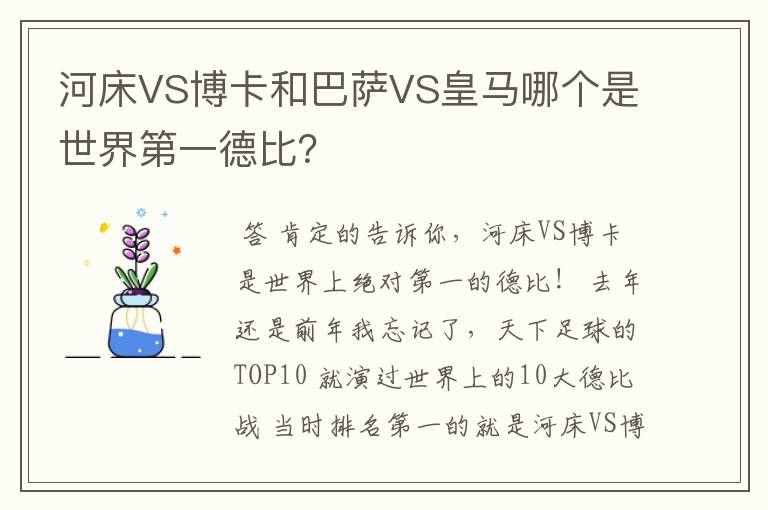 河床VS博卡和巴萨VS皇马哪个是世界第一德比?

答 肯定的告诉你，河床VS博卡是世界上绝对第一的德比！ 去年还是前年我忘记了，天下足球的TOP10 就演过世界上的10大德比战 当时排名第一的就是河床VS博